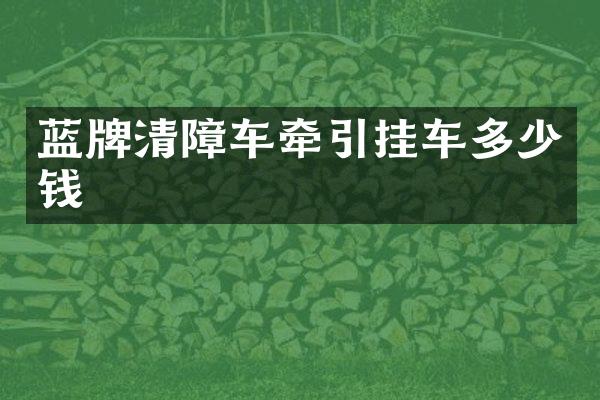 蓝牌清障车牵引挂车多少钱